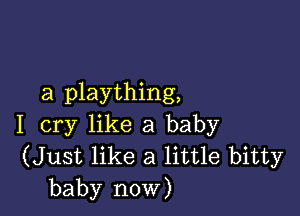 a plaything,
I cry like a baby
(Just like a little bitty
baby now)